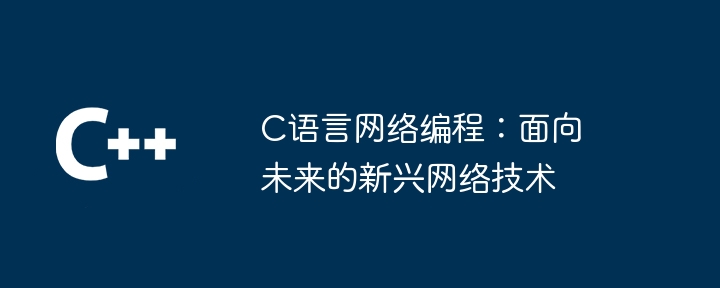 C++

C语言网络编程：面向未来的新兴网络技术